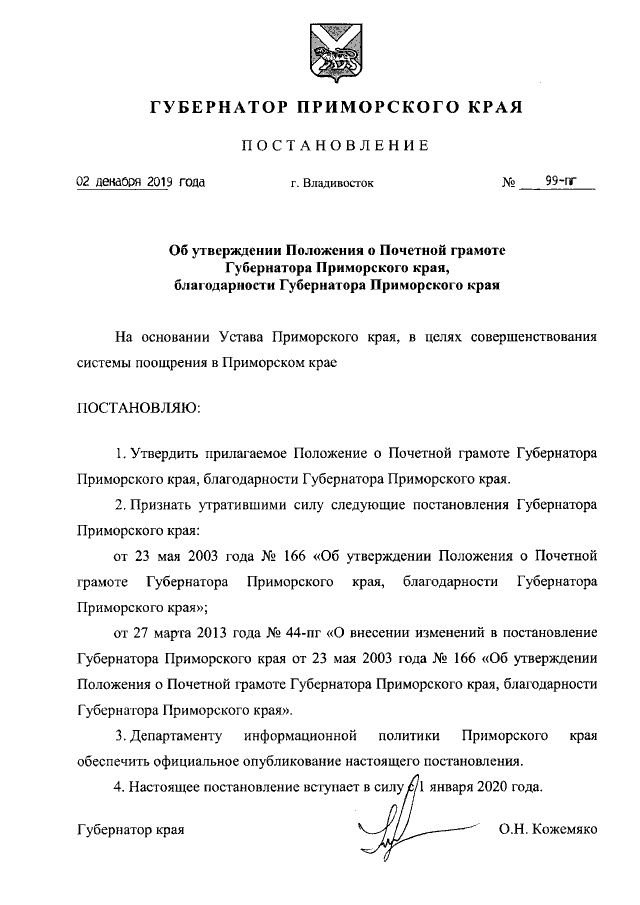 ГУБЕРНАТОР ПРИМОРСКОГО КРАЯ

ПОСТАНОВЛЕНИЕ

02 декабря 2019 года г. Владивосток № 99-пг

Об утверждении Положения о Почетной грамоте Губернатора Приморского края, благодарности Губернатора Приморского края

На основании Устава Приморского края, в целях совершенствования системы поощрения в Приморском крае

ПОСТАНОВЛЯЮ:

1. Утвердить прилагаемое Положение о Почетной грамоте Губернатора Приморского края, благодарности Губернатора Приморского края.

2. Признать утратившими силу следующие постановления Губернатора Приморского края:

от 23 мая 2003 года № 166 «Об утверждении Положения о Почетной грамоте Губернатора Приморского края, благодарности Губернатора Приморского края»;

от 27 марта 2013 года № 44-пг «О внесении изменений в постановление Губернатора Приморского края от 23 мая 2003 года № 166 «Об утверждении Положения о Почетной грамоте Губернатора Приморского края, благодарности Губернатора Приморского края».

3. Департаменту информационной политики Приморского края обеспечить официальное опубликование настоящего постановления.

4. Настоящее постановление вступает в силу с 1 января 2020 года.

Губернатор края О.Н. Кожемяко